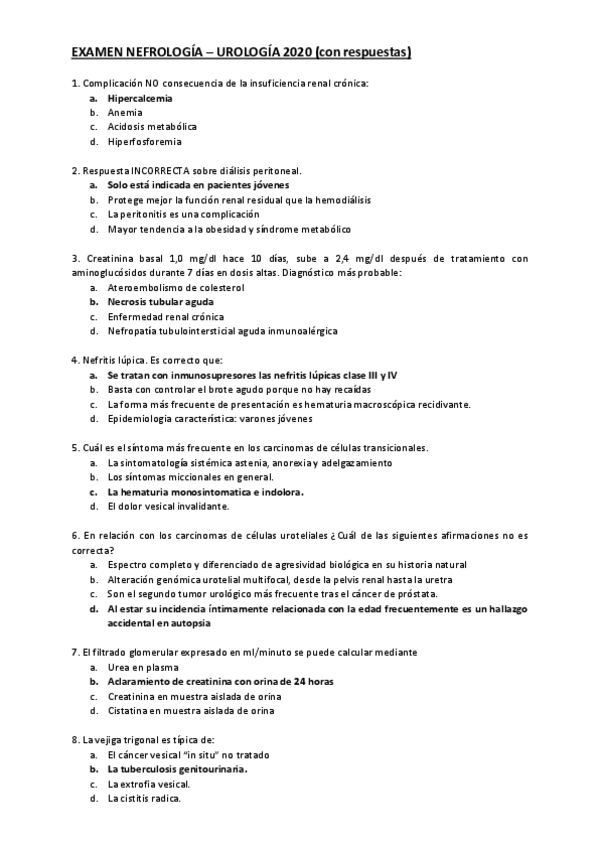 EXAMEN NEFROLOGÍA – UROLOGÍA 2020 (con respuestas)

1. Complicación NO consecuencia de la insuficiencia renal crónica:
a. Hipercalcemia
b. Anemia
c. Acidosis metabólica
d. Hiperfosforemia

2. Respuesta INCORRECTA sobre diálisis peritoneal.
a. Solo está indicada en pacientes jóvenes
b. Protege mejor la función renal residual que la hemodiálisis
c. La peritonitis es una complicación
d. Mayor tendencia a la obesidad y síndrome metabólico

3. Creatinina basal 1,0 mg/dl hace 10 días, sube a 2,4 mg/dl después de tratamiento con aminoglucósidos durante 7 días en dosis altas. Diagnóstico más probable:
a. Ateroembolismo de colesterol
b. Necrosis tubular aguda
c. Enfermedad renal crónica
d. Nefropatía tubulointersticial aguda inmunoalérgica

4. Nefritis lúpica. Es correcto que:
a. Se tratan con inmunosupresores las nefritis lúpicas clase III y IV
b. Basta con controlar el brote agudo porque no hay recaídas
c. La forma más frecuente de presentación es hematuria macroscópica recidivante.
d. Epidemiología característica: varones jóvenes

5. Cuál es el síntoma más frecuente en los carcinomas de células transicionales.
a. La sintomatología sistémica astenia, anorexia y adelgazamiento
b. Los síntomas miccionales en general.
c. La hematuria monosintomatica e indolora.
d. El dolor vesical invalidante.

6. En relación con los carcinomas de células uroteliales ¿Cuál de las siguientes afirmaciones no es correcta?
a. Espectro completo y diferenciado de agresividad biológica en su historia natural
b. Alteración genómica urotelial multifocal, desde la pelvis renal hasta la uretra
c. Son el segundo tumor urológico más frecuente tras el cáncer de próstata.
d. Al estar su incidencia íntimamente relacionada con la edad frecuentemente es un hallazgo accidental en autopsia

7. El filtrado glomerular expresado en ml/minuto se puede calcular mediante
a. Urea en plasma
b. Aclaramiento de creatinina con orina de 24 horas
c. Creatinina en muestra aislada de orina
d. Cistatina en muestra aislada de orina

8. La vejiga trigonal es típica de:
a. El cáncer vesical "in situ" no tratado
b. La tuberculosis genitourinaria.
c. La extrofia vesical.
d. La cistitis radica.